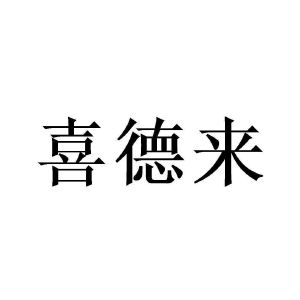 喜德来